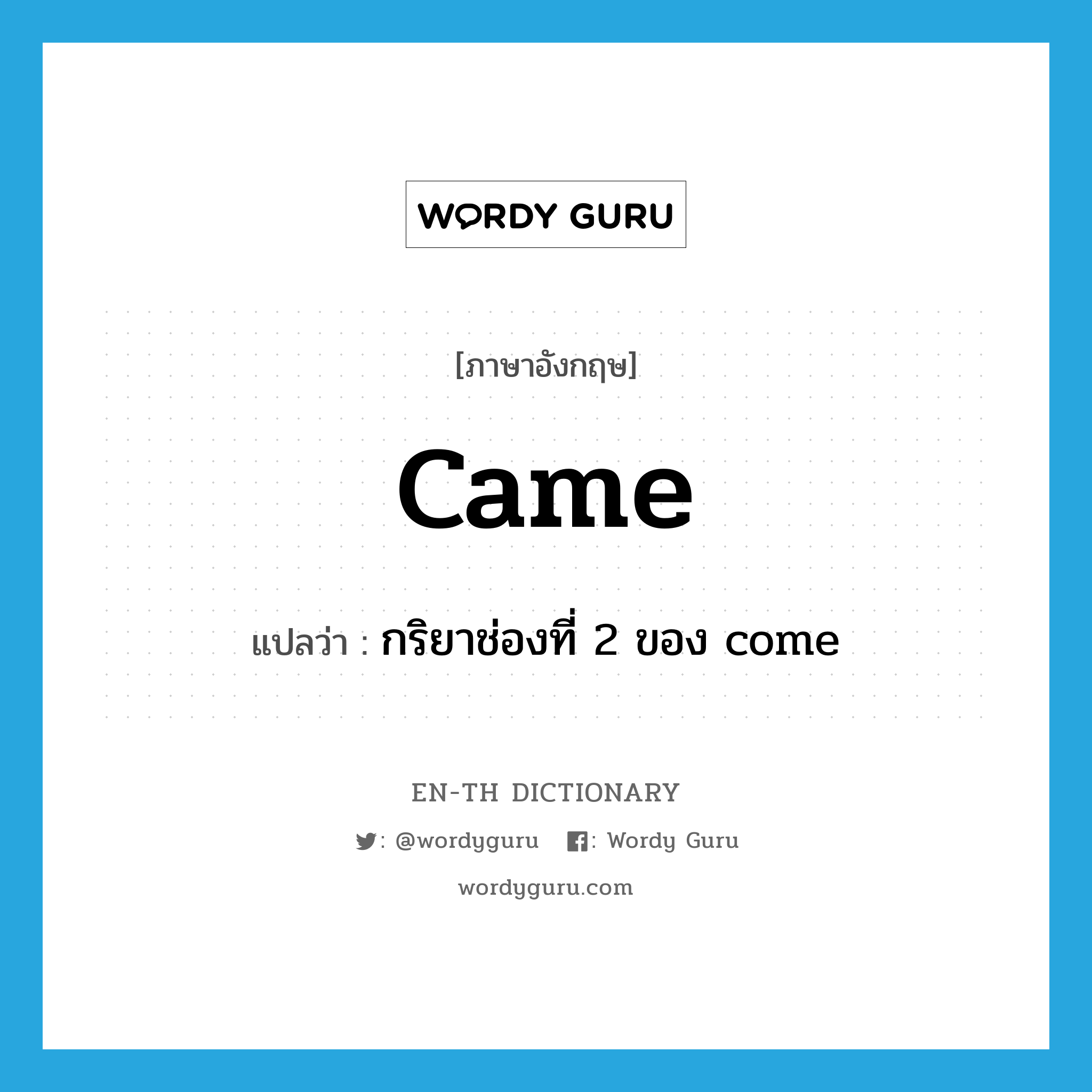 WORDY GURU

[ภาษาอังกฤษ]

came

แปลว่า : กริยาช่องที่ 2 ของ come

EN-TH DICTIONARY

: @wordyguru : Wordy Guru

wordyguru.com